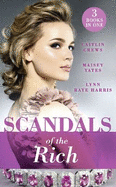 3 BOOKS IN ONE

CAITLIN CREWS

MAISEY YATES

LYNN RAYE HARRIS

SCANDALS of the Rich